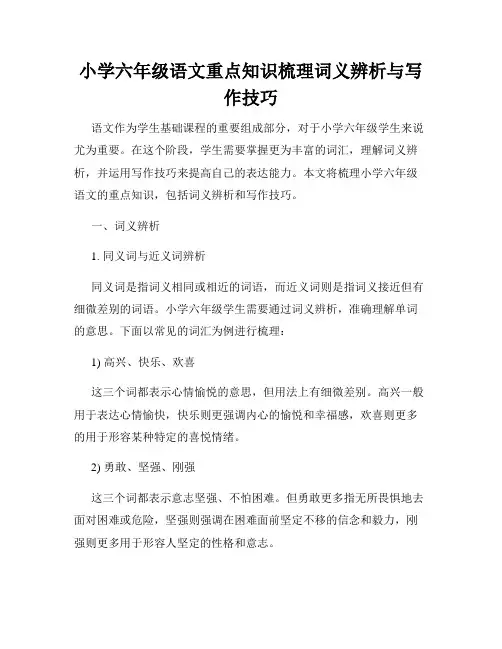 小学六年级语文重点知识梳理词义辨析与写作技巧

语文作为学生基础课程的重要组成部分，对于小学六年级学生来说尤为重要。在这个阶段，学生需要掌握更为丰富的词汇，理解词义辨析，并运用写作技巧来提高自己的表达能力。本文将梳理小学六年级语文的重点知识，包括词义辨析和写作技巧。

一、词义辨析

1. 同义词与近义词辨析

同义词是指词义相同或相近的词语，而近义词则是指词义接近但有细微差别的词语。小学六年级学生需要通过词义辨析，准确理解单词的意思。下面以常见的词汇为例进行梳理：

1) 高兴、快乐、欢喜

这三个词都表示心情愉悦的意思，但用法上有细微差别。高兴一般用于表达心情愉快，快乐则更强调内心的愉悦和幸福感，欢喜则更多的用于形容某种特定的喜悦情绪。

2) 勇敢、坚强、刚强

这三个词都表示意志坚强、不怕困难。但勇敢更多指无所畏惧地去面对困难或危险，坚强则强调在困难面前坚定不移的信念和毅力，刚强则更多用于形容人坚定的性格和意志。